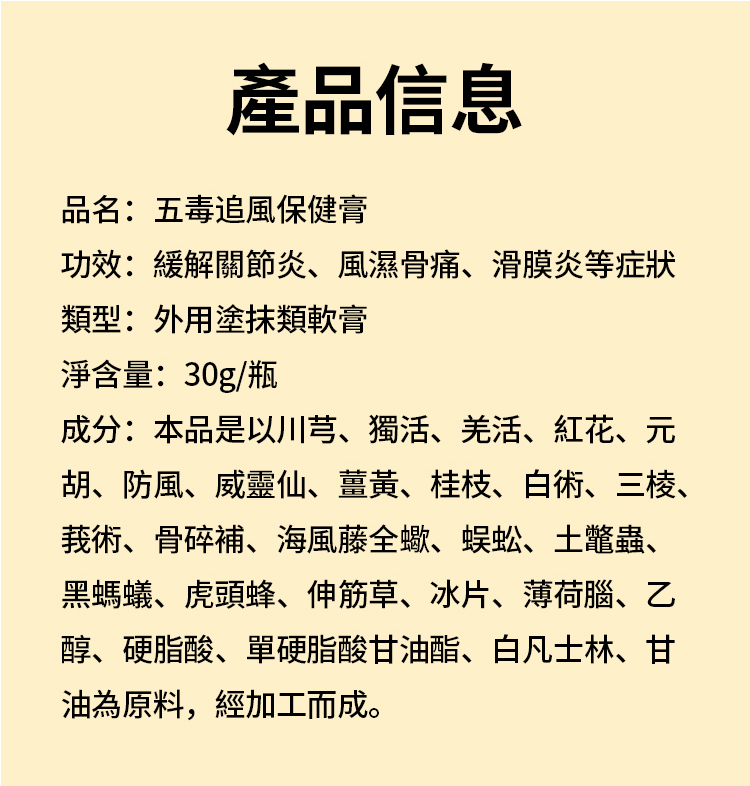 產品信息

品名：五毒追風保健膏

功效：緩解關節炎、風濕骨痛、滑膜炎等症狀

類型：外用塗抹類軟膏

淨含量：30g/瓶

成分：本品是以川芎、獨活、羌活、紅花、元胡、防風、威靈仙、薑黃、桂枝、白術、三棱、莪術、骨碎補、海風藤全蠍、蜈蚣、土鼈蟲、黑螞蟻、虎頭蜂、伸筋草、冰片、薄荷腦、乙醇、硬脂酸、單硬脂酸甘油酯、白凡士林、甘油為原料，經加工而成。